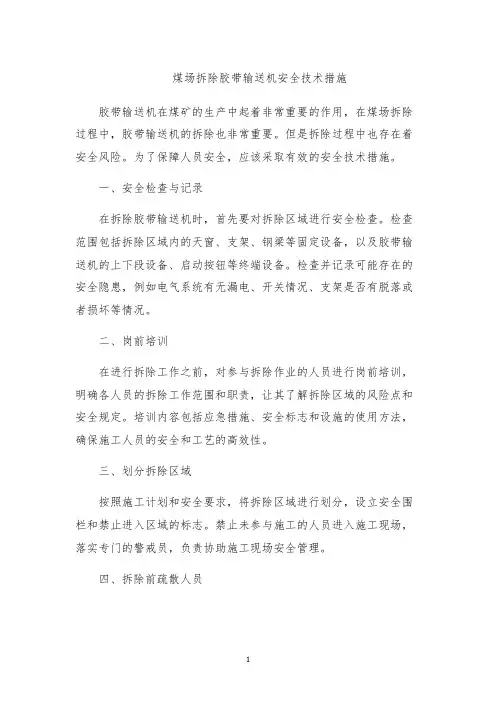 煤场拆除胶带输送机安全技术措施

胶带输送机在煤矿的生产中起着非常重要的作用，在煤场拆除过程中，胶带输送机的拆除也非常重要。但是拆除过程中也存在着安全风险。为了保障人员安全，应该采取有效的安全技术措施。

一、安全检查与记录

在拆除胶带输送机时，首先要对拆除区域进行安全检查。检查范围包括拆除区域内的天窗、支架、钢梁等固定设备，以及胶带输送机的上下段设备、启动按钮等终端设备。检查并记录可能存在的安全隐患，例如电气系统有无漏电、开关情况、支架是否有脱落或者损坏等情况。

二、岗前培训

在进行拆除工作之前，对参与拆除作业的人员进行岗前培训，明确各人员的拆除工作范围和职责，让其了解拆除区域的风险点和安全规定。培训内容包括应急措施、安全标志和设施的使用方法，确保施工人员的安全和工艺的高效性。

三、划分拆除区域

按照施工计划和安全要求，将拆除区域进行划分，设立安全围栏和禁止进入区域的标志。禁止未参与施工的人员进入施工现场，落实专门的警戒员，负责协助施工现场安全管理。

四、拆除前疏散人员

1